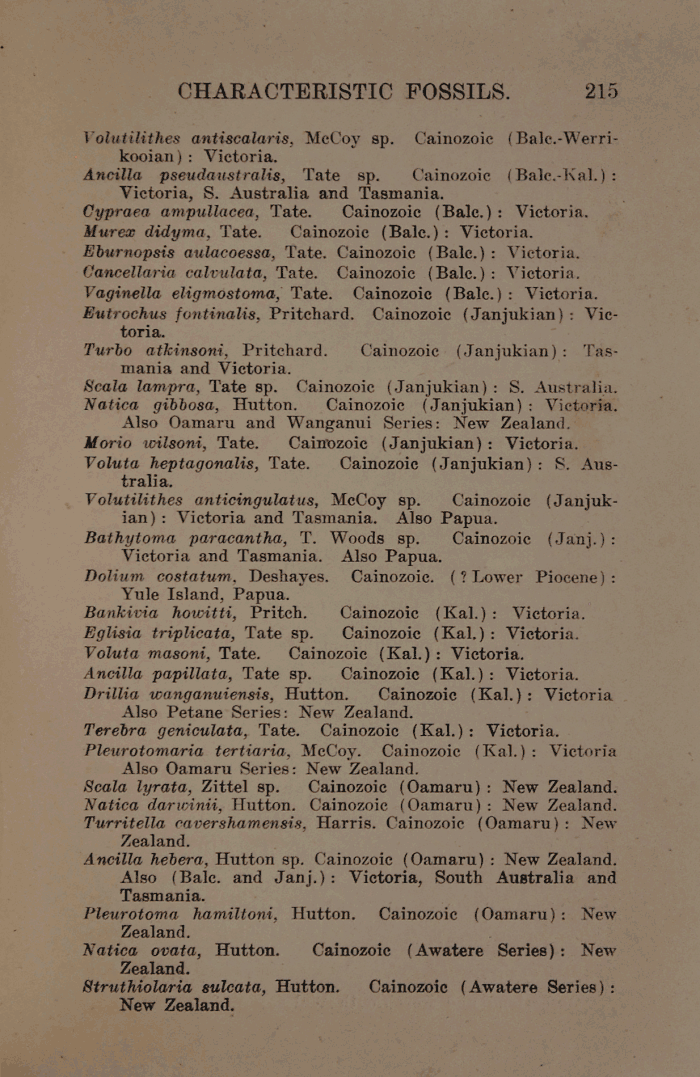 CHARACTERISTIC FOSSILS. 215

Volutilithes antiscalaris, McCoy sp. Cainozoic (Balc.-Werrikooian): Victoria.
Ancilla pseudaustralis, Tate sp. Cainozoic (Balc.-Kal.): Victoria, S. Australia and Tasmania.
Cypraea ampullacea, Tate. Cainozoic (Balc.): Victoria.
Murex didyma, Tate. Cainozoic (Balc.): Victoria.
Eburnopsis aulacoessa, Tate. Cainozoic (Balc.): Victoria.
Cancellaria calvulata, Tate. Cainozoic (Balc.): Victoria.
Vaginella eligmostoma, Tate. Cainozoic (Balc.): Victoria.
Eutrochus fontinalis, Pritchard. Cainozoic (Janjukian): Victoria.
Turbo atkinsoni, Pritchard. Cainozoic (Janjukian): Tasmania and Victoria.
Scala lampra, Tate sp. Cainozoic (Janjukian): S. Australia.
Natica gibbosa, Hutton. Cainozoic (Janjukian): Victoria. Also Oamaru and Wanganui Series: New Zealand.
Morio wilsoni, Tate. Cainozoic (Janjukian): Victoria.
Voluta heptagonalis, Tate. Cainozoic (Janjukian): S. Australia.
Volutilithes anticingulatus, McCoy sp. Cainozoic (Janjukian): Victoria and Tasmania. Also Papua.
Bathytoma paracantha, T. Woods sp. Cainozoic (Janj.): Victoria and Tasmania. Also Papua.
Dolium costatum, Deshayes. Cainozoic. (? Lower Piocene): Yule Island, Papua.
Bankivia howitti, Pritch. Cainozoic (Kal.): Victoria.
Eglisia triplicata, Tate sp. Cainozoic (Kal.): Victoria.
Voluta masoni, Tate. Cainozoic (Kal.): Victoria.
Ancilla papillata, Tate sp. Cainozoic (Kal.): Victoria.
Drillia wanganuiensis, Hutton. Cainozoic (Kal.): Victoria Also Petane Series: New Zealand.
Terebra geniculata, Tate. Cainozoic (Kal.): Victoria.
Pleurotomaria tertiaria, McCoy. Cainozoic (Kal.): Victoria Also Oamaru Series: New Zealand.
Scala lyrata, Zittel sp. Cainozoic (Oamaru): New Zealand.
Natica darwinii, Hutton. Cainozoic (Oamaru): New Zealand.
Turritella cavershamensis, Harris. Cainozoic (Oamaru): New Zealand.
Ancilla hebera, Hutton sp. Cainozoic (Oamaru): New Zealand. Also (Balc. and Janj.): Victoria, South Australia and Tasmania.
Pleurotoma hamiltoni, Hutton. Cainozoic (Oamaru): New Zealand.
Natica ovata, Hutton. Cainozoic (Awatere Series): New Zealand.
Struthiolaria sulcata, Hutton. Cainozoic (Awatere Series): New Zealand.